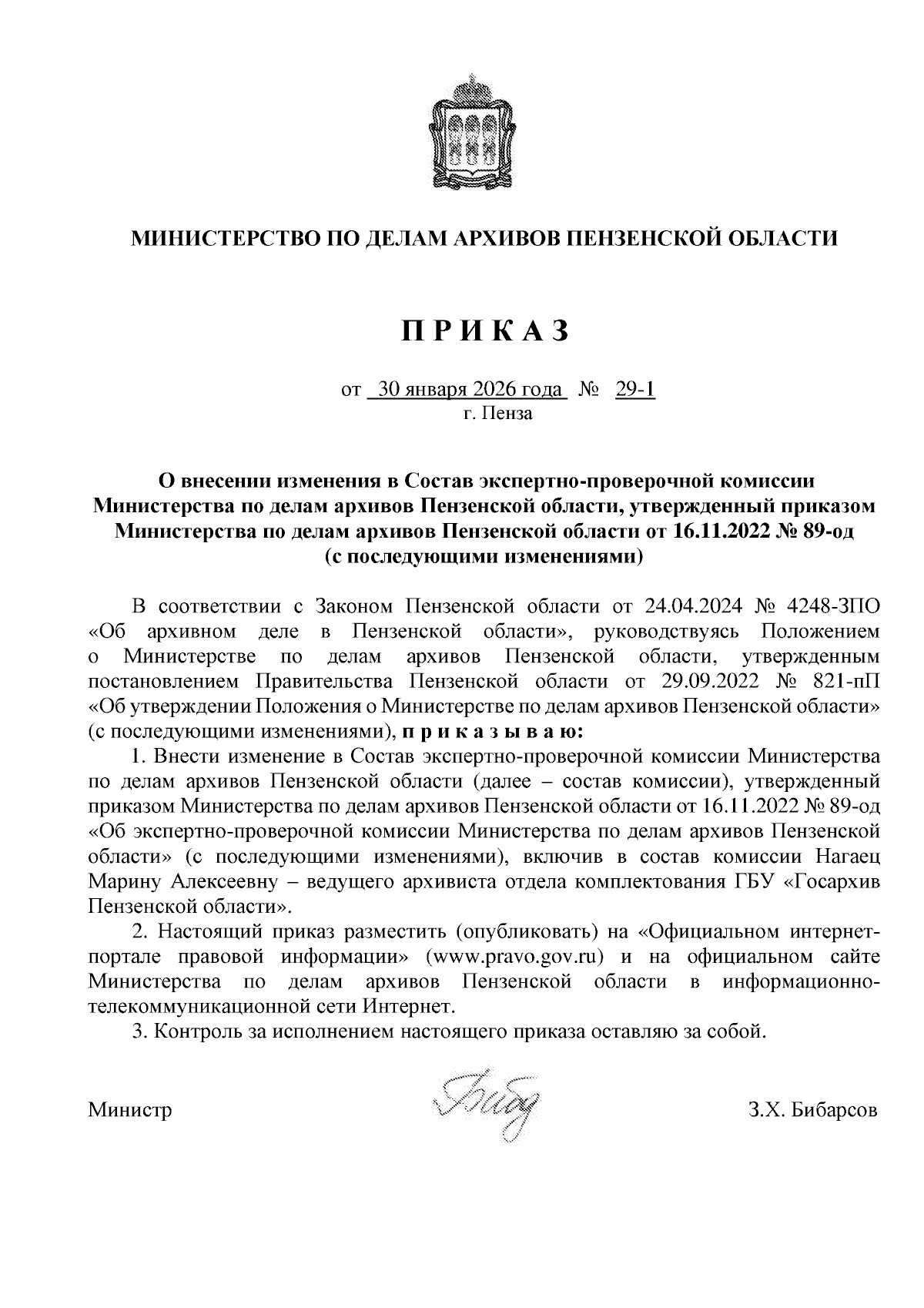 МИНИСТЕРСТВО ПО ДЕЛАМ АРХИВОВ ПЕНЗЕНСКОЙ ОБЛАСТИ

П Р И К А З

от 30 января 2026 года № 29-1
г. Пенза

О внесении изменения в Состав экспертно-проверочной комиссии Министерства по делам архивов Пензенской области, утвержденный приказом Министерства по делам архивов Пензенской области от 16.11.2022 № 89-од (с последующими изменениями)

В соответствии с Законом Пензенской области от 24.04.2024 № 4248-ЗПО «Об архивном деле в Пензенской области», руководствуясь Положением о Министерстве по делам архивов Пензенской области, утвержденным постановлением Правительства Пензенской области от 29.09.2022 № 821-пП «Об утверждении Положения о Министерстве по делам архивов Пензенской области» (с последующими изменениями), п р и к а з ы в а ю:

1. Внести изменение в Состав экспертно-проверочной комиссии Министерства по делам архивов Пензенской области (далее – состав комиссии), утвержденный приказом Министерства по делам архивов Пензенской области от 16.11.2022 № 89-од «Об экспертно-проверочной комиссии Министерства по делам архивов Пензенской области» (с последующими изменениями), включив в состав комиссии Нагаец Марину Алексеевну – ведущего архивиста отдела комплектования ГБУ «Госархив Пензенской области».

2. Настоящий приказ разместить (опубликовать) на «Официальном интернет-портале правовой информации» (www.pravo.gov.ru) и на официальном сайте Министерства по делам архивов Пензенской области в информационно-телекоммуникационной сети Интернет.

3. Контроль за исполнением настоящего приказа оставляю за собой.

Министр З.Х. Бибарсов